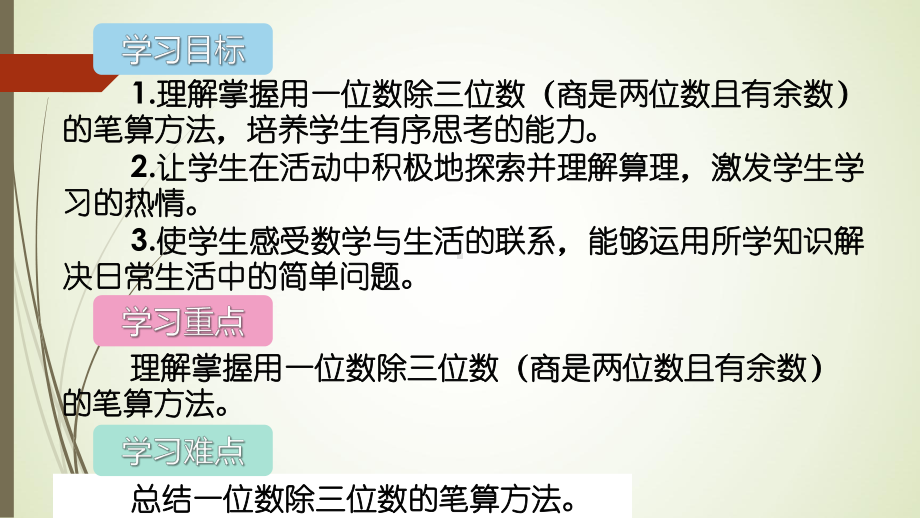 学习目标

1.理解掌握用一位数除三位数（商是两位数且有余数）的笔算方法，培养学生有序思考的能力。

2.让学生在活动中积极地探索并理解算理，激发学生学习的热情。

3.使学生感受数学与生活的联系，能够运用所学知识解决日常生活中的简单问题。

学习重点

理解掌握用一位数除三位数（商是两位数且有余数）的笔算方法。

学习难点

总结一位数除三位数的笔算方法。